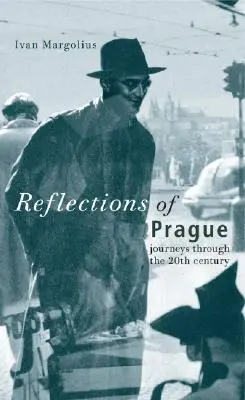 Ivan Margolius

Reflections of Prague

journeys through the 20th century